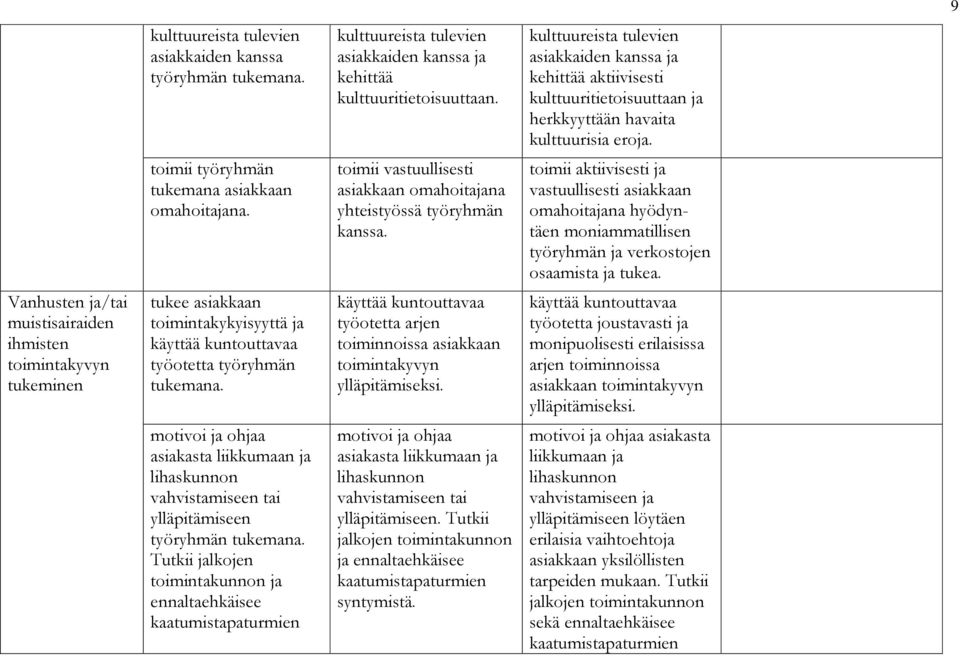 9

| | | | | |
|---|---|---|---|---|
| | kulttuureista tulevien asiakkaiden kanssa työryhmän tukemana. | kulttuureista tulevien asiakkaiden kanssa ja kehittää kulttuuritietoisuuttaan. | kulttuureista tulevien asiakkaiden kanssa ja kehittää aktiivisesti kulttuuritietoisuuttaan ja herkkyyttään havaita kulttuurisia eroja. | |
| | toimii työryhmän tukemana asiakkaan omahoitajana. | toimii vastuullisesti asiakkaan omahoitajana yhteistyössä työryhmän kanssa. | toimii aktiivisesti ja vastuullisesti asiakkaan omahoitajana hyödyntäen moniammatillisen työryhmän ja verkostojen osaamista ja tukea. | |
| Vanhusten ja/tai muistisairaiden ihmisten toimintakyvyn tukeminen | tukee asiakkaan toimintakykyisyyttä ja käyttää kuntouttavaa työotetta työryhmän tukemana. | käyttää kuntouttavaa työotetta arjen toiminnoissa asiakkaan toimintakyvyn ylläpitämiseksi. | käyttää kuntouttavaa työotetta joustavasti ja monipuolisesti erilaisissa arjen toiminnoissa asiakkaan toimintakyvyn ylläpitämiseksi. | |
| | motivoi ja ohjaa asiakasta liikkumaan ja lihaskunnon vahvistamiseen tai ylläpitämiseen työryhmän tukemana. Tutkii jalkojen toimintakunnon ja ennaltaehkäisee kaatumistapaturmien | motivoi ja ohjaa asiakasta liikkumaan ja lihaskunnon vahvistamiseen tai ylläpitämiseen. Tutkii jalkojen toimintakunnon ja ennaltaehkäisee kaatumistapaturmien syntymistä. | motivoi ja ohjaa asiakasta liikkumaan ja lihaskunnon vahvistamiseen ja ylläpitämiseen löytäen erilaisia vaihtoehtoja asiakkaan yksilöllisten tarpeiden mukaan. Tutkii jalkojen toimintakunnon sekä ennaltaehkäisee kaatumistapaturmien | |